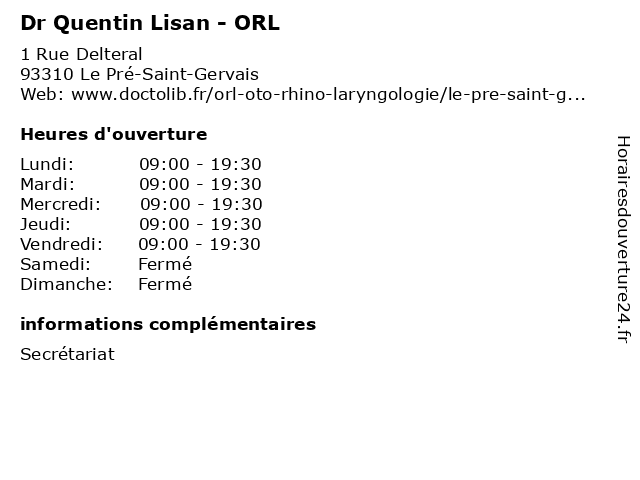 Dr Quentin Lisan - ORL

1 Rue Delteral
93310 Le Pré-Saint-Gervais
Web: www.doctolib.fr/orl-oto-rhino-laryngologie/le-pre-saint-g...

Heures d'ouverture

Lundi: 09:00 - 19:30
Mardi: 09:00 - 19:30
Mercredi: 09:00 - 19:30
Jeudi: 09:00 - 19:30
Vendredi: 09:00 - 19:30
Samedi: Fermé
Dimanche: Fermé

informations complémentaires

Secrétariat

Horairesdouverture24.fr